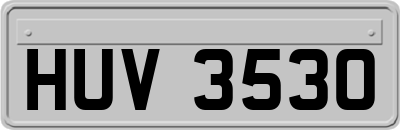 HUV 3530